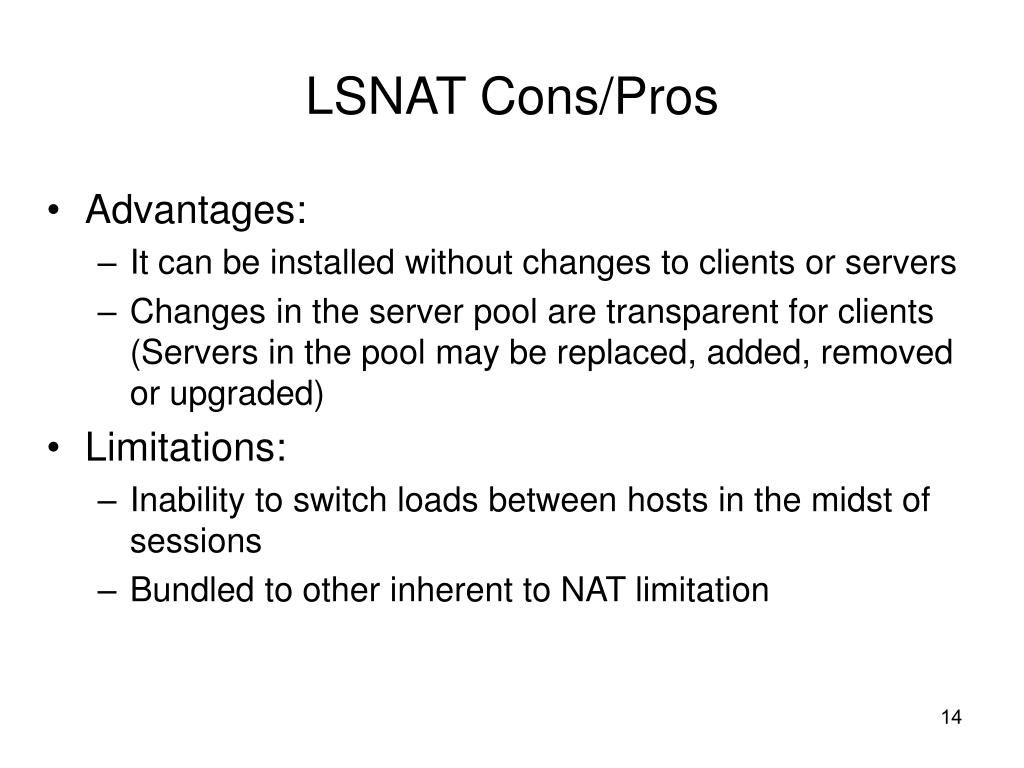 LSNAT Cons/Pros

• Advantages:
– It can be installed without changes to clients or servers
– Changes in the server pool are transparent for clients (Servers in the pool may be replaced, added, removed or upgraded)
• Limitations:
– Inability to switch loads between hosts in the midst of sessions
– Bundled to other inherent to NAT limitation

14